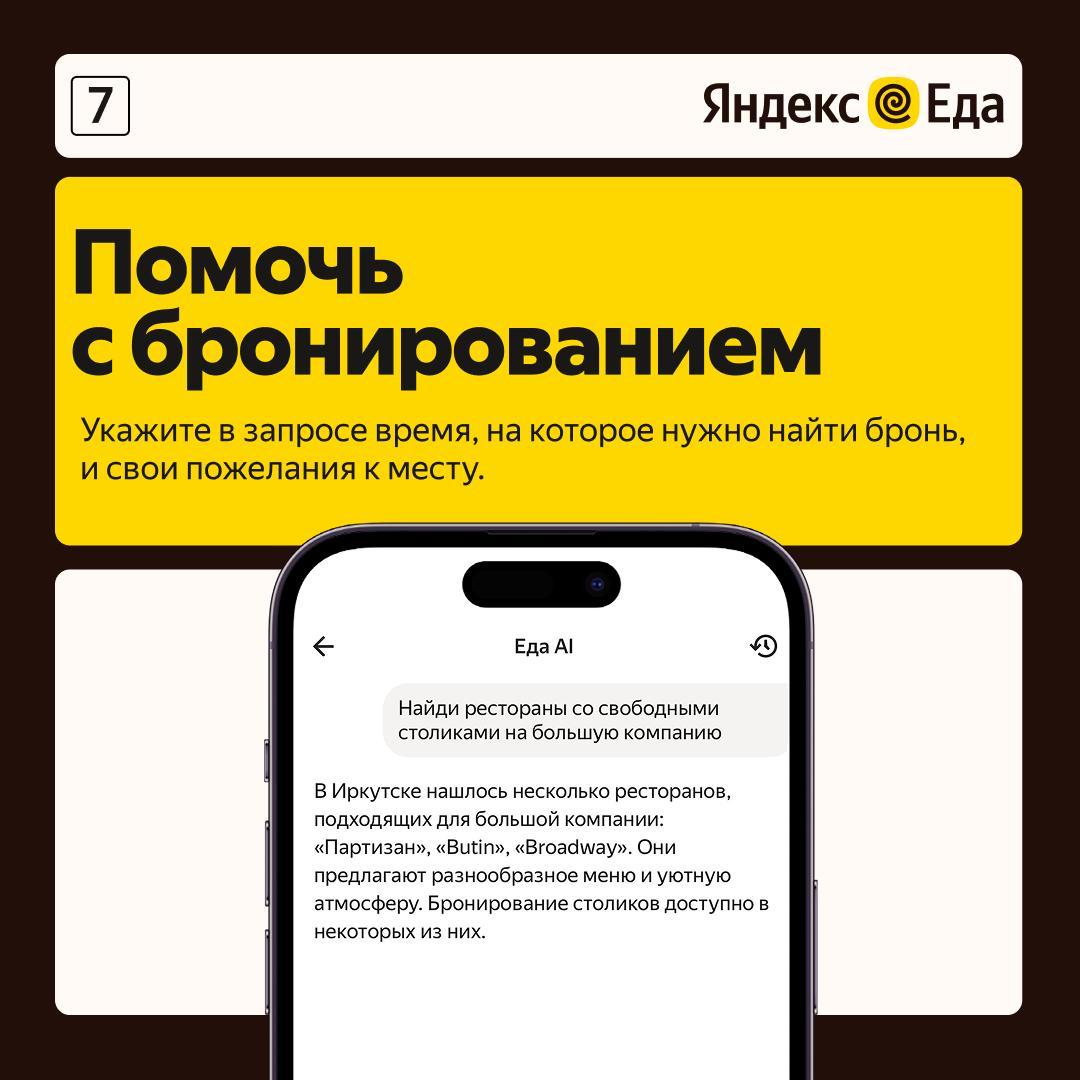 7

Яндекс Еда

Помочь с бронированием

Укажите в запросе время, на которое нужно найти бронь, и свои пожелания к месту.

Еда AI

Найди рестораны со свободными столиками на большую компанию

В Иркутске нашлось несколько ресторанов, подходящих для большой компании: «Партизан», «Butin», «Broadway». Они предлагают разнообразное меню и уютную атмосферу. Бронирование столиков доступно в некоторых из них.